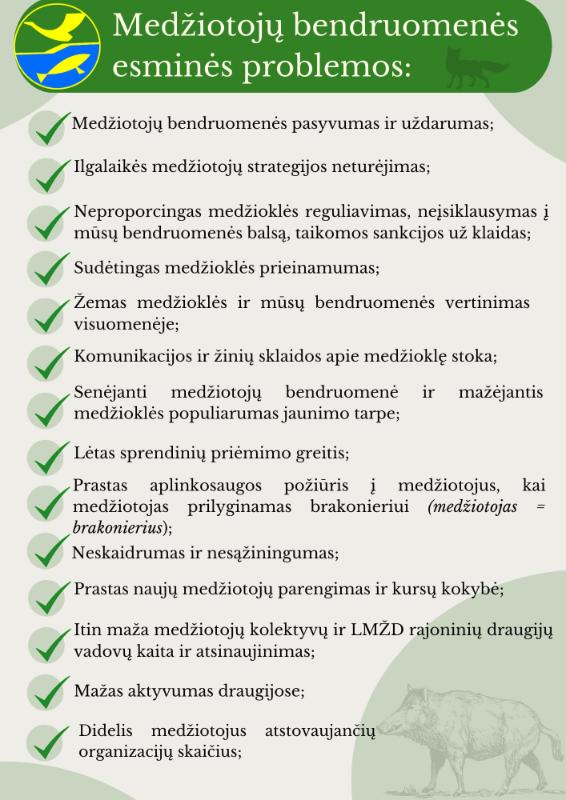 Medžiotojų bendruomenės esminės problemos:

Medžiotojų bendruomenės pasyvumas ir uždarumas;

Ilgalaikės medžiotojų strategijos neturėjimas;

Neproporcingas medžioklės reguliavimas, neįsiklausymas į mūsų bendruomenės balsą, taikomos sankcijos už klaidas;

Sudėtingas medžioklės prieinamumas;

Žemas medžioklės ir mūsų bendruomenės vertinimas visuomenėje;

Komunikacijos ir žinių sklaidos apie medžioklę stoka;

Senėjanti medžiotojų bendruomenė ir mažėjantis medžioklės populiarumas jaunimo tarpe;

Lėtas sprendinių priėmimo greitis;

Prastas aplinkosaugos požiūris į medžiotojus, kai medžiotojas prilyginamas brakonieriui (medžiotojas = brakonierius);

Neskaidrumas ir nesąžiningumas;

Prastas naujų medžiotojų parengimas ir kursų kokybė;

Itin maža medžiotojų kolektyvų ir LMŽD rajoninių draugijų vadovų kaita ir atsinaujinimas;

Mažas aktyvumas draugijose;

Didelis medžiotojus atstovaujančių organizacijų skaičius;